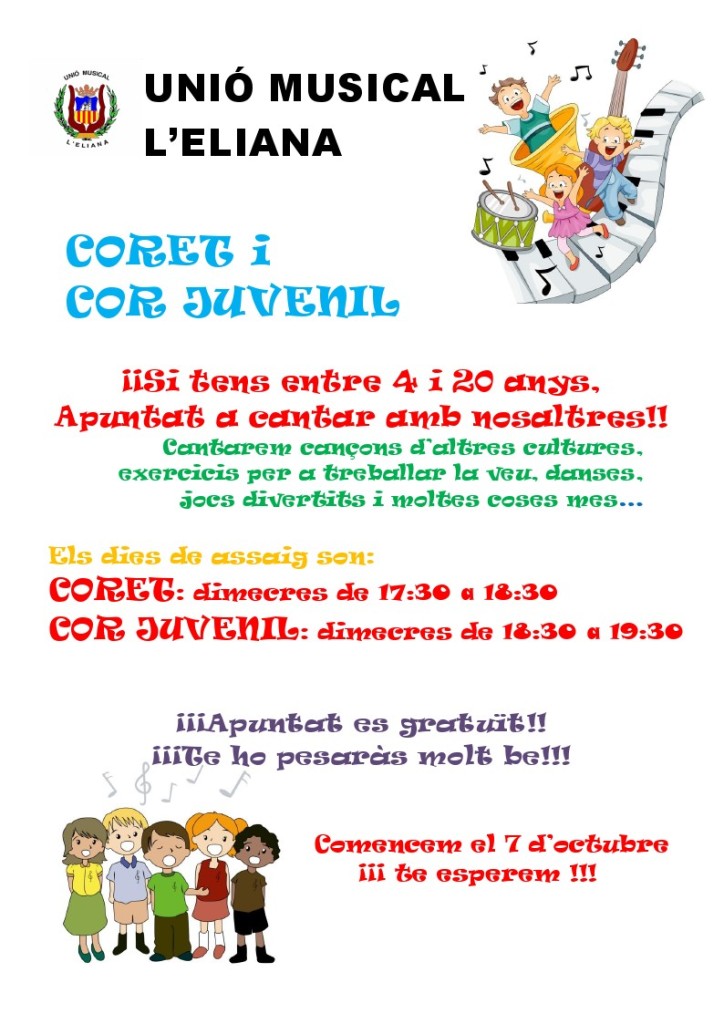 UNIÓ MUSICAL L'ELIANA

UNIÓ MUSICAL
L'ELIANA

CORET i
COR JUVENIL

¡¡Si tens entre 4 i 20 anys,
Apuntat a cantar amb nosaltres!!

Cantarem cançons d'altres cultures, exercicis per a treballar la veu, danses, jocs divertits i moltes coses mes...

Els dies de assaig son:
CORET: dimecres de 17:30 a 18:30
COR JUVENIL: dimecres de 18:30 a 19:30

¡¡¡Apuntat es gratuït!!
¡¡¡Te ho pesaràs molt be!!!

Comencem el 7 d'octubre
¡¡¡ te esperem !!!